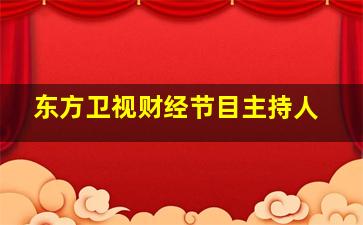 东方卫视财经节目主持人